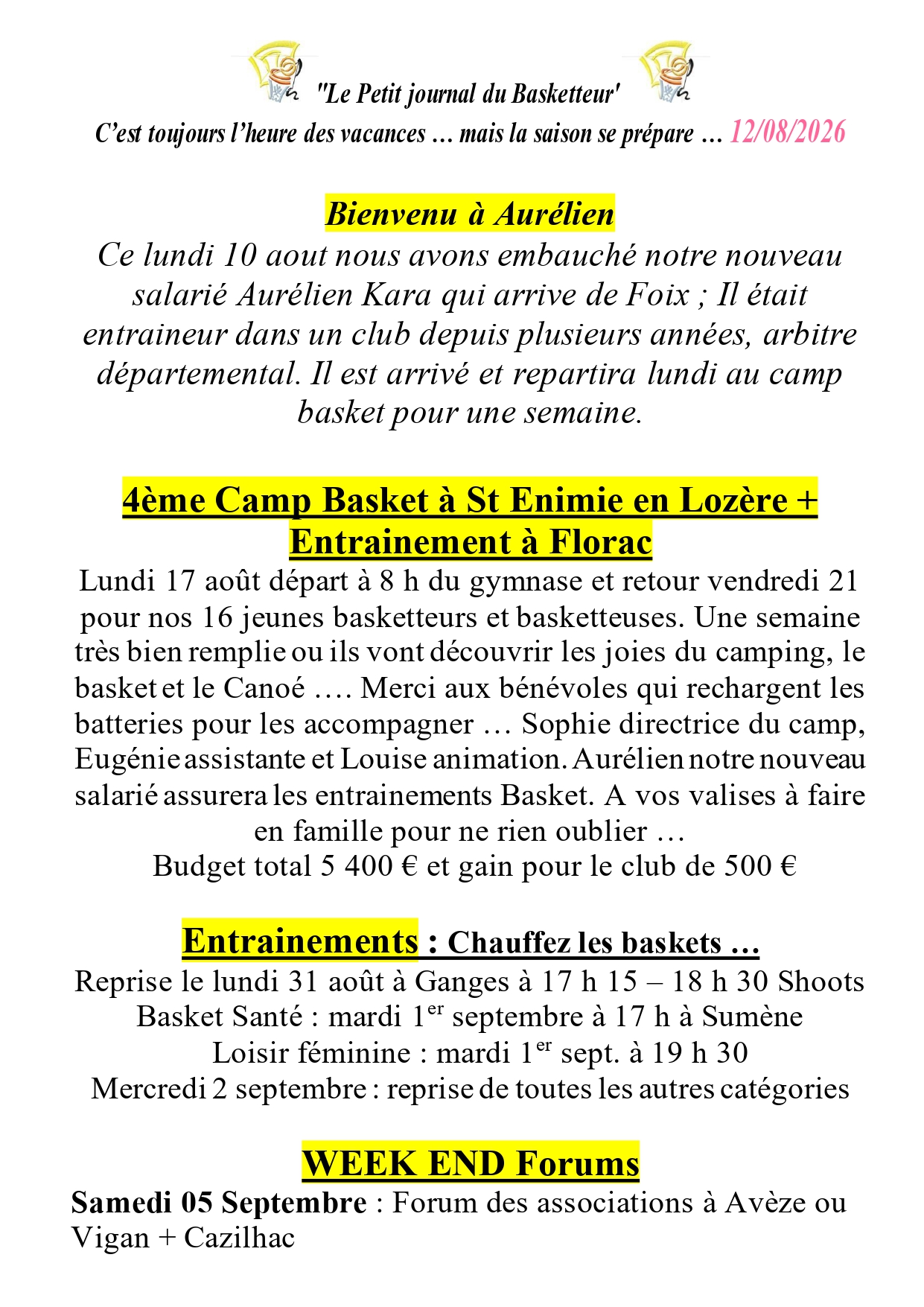 "Le Petit journal du Basketteur'

C'est toujours l'heure des vacances … mais la saison se prépare … 12/08/2026

Bienvenu à Aurélien

Ce lundi 10 aout nous avons embauché notre nouveau salarié Aurélien Kara qui arrive de Foix ; Il était entraineur dans un club depuis plusieurs années, arbitre départemental. Il est arrivé et repartira lundi au camp basket pour une semaine.

4ème Camp Basket à St Enimie en Lozère + Entrainement à Florac

Lundi 17 août départ à 8 h du gymnase et retour vendredi 21 pour nos 16 jeunes basketteurs et basketteuses. Une semaine très bien remplie ou ils vont découvrir les joies du camping, le basket et le Canoé …. Merci aux bénévoles qui rechargent les batteries pour les accompagner … Sophie directrice du camp, Eugénie assistante et Louise animation. Aurélien notre nouveau salarié assurera les entrainements Basket. A vos valises à faire en famille pour ne rien oublier …

Budget total 5 400 € et gain pour le club de 500 €

Entrainements : Chauffez les baskets …

Reprise le lundi 31 août à Ganges à 17 h 15 – 18 h 30 Shoots

Basket Santé : mardi 1$^{er}$ septembre à 17 h à Sumène

Loisir féminine : mardi 1$^{er}$ sept. à 19 h 30

Mercredi 2 septembre : reprise de toutes les autres catégories

WEEK END Forums

Samedi 05 Septembre : Forum des associations à Avèze ou Vigan + Cazilhac